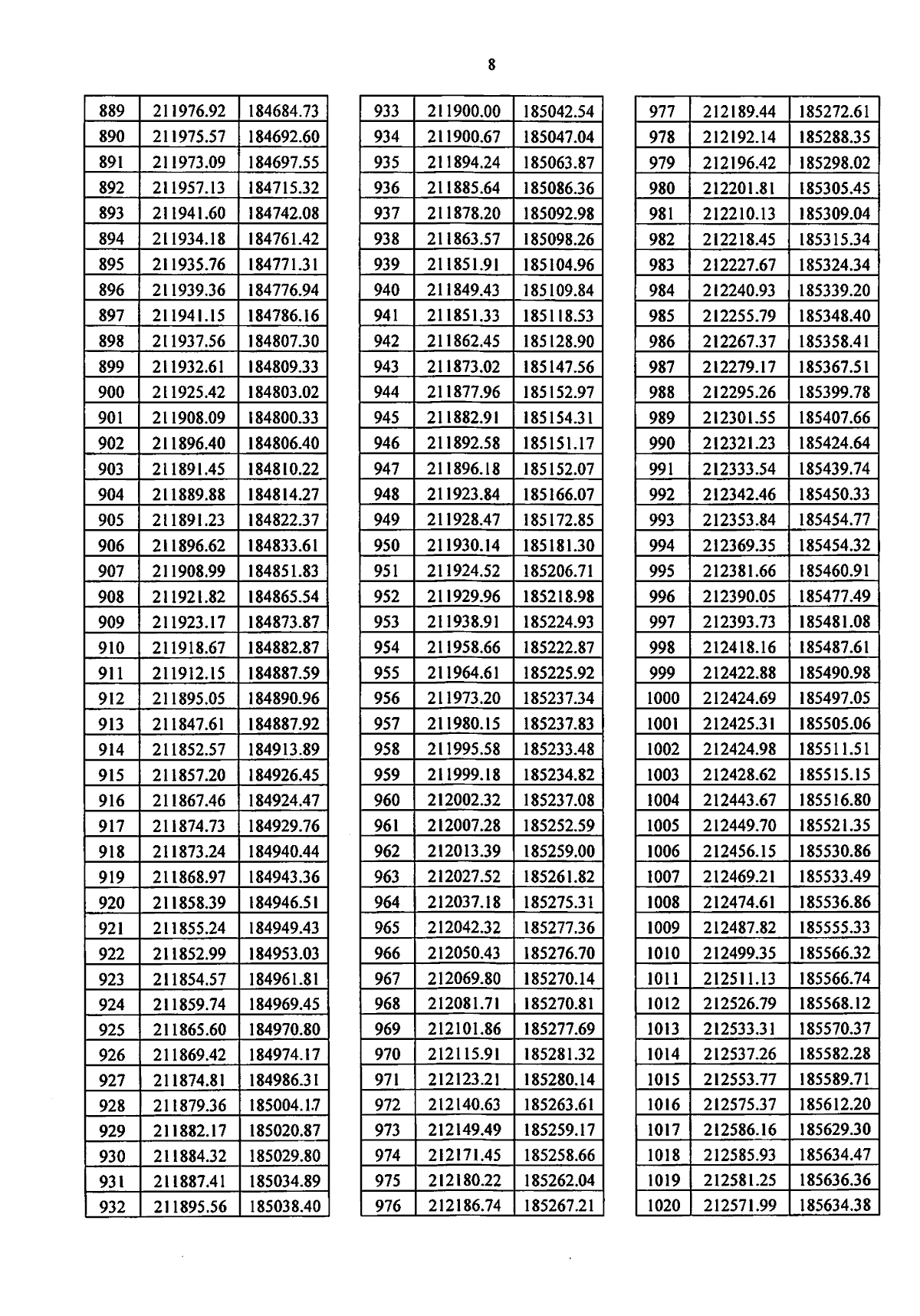 8

| 889 | 211976.92 | 184684.73 |
|---|---|---|
| 890 | 211975.57 | 184692.60 |
| 891 | 211973.09 | 184697.55 |
| 892 | 211957.13 | 184715.32 |
| 893 | 211941.60 | 184742.08 |
| 894 | 211934.18 | 184761.42 |
| 895 | 211935.76 | 184771.31 |
| 896 | 211939.36 | 184776.94 |
| 897 | 211941.15 | 184786.16 |
| 898 | 211937.56 | 184807.30 |
| 899 | 211932.61 | 184809.33 |
| 900 | 211925.42 | 184803.02 |
| 901 | 211908.09 | 184800.33 |
| 902 | 211896.40 | 184806.40 |
| 903 | 211891.45 | 184810.22 |
| 904 | 211889.88 | 184814.27 |
| 905 | 211891.23 | 184822.37 |
| 906 | 211896.62 | 184833.61 |
| 907 | 211908.99 | 184851.83 |
| 908 | 211921.82 | 184865.54 |
| 909 | 211923.17 | 184873.87 |
| 910 | 211918.67 | 184882.87 |
| 911 | 211912.15 | 184887.59 |
| 912 | 211895.05 | 184890.96 |
| 913 | 211847.61 | 184887.92 |
| 914 | 211852.57 | 184913.89 |
| 915 | 211857.20 | 184926.45 |
| 916 | 211867.46 | 184924.47 |
| 917 | 211874.73 | 184929.76 |
| 918 | 211873.24 | 184940.44 |
| 919 | 211868.97 | 184943.36 |
| 920 | 211858.39 | 184946.51 |
| 921 | 211855.24 | 184949.43 |
| 922 | 211852.99 | 184953.03 |
| 923 | 211854.57 | 184961.81 |
| 924 | 211859.74 | 184969.45 |
| 925 | 211865.60 | 184970.80 |
| 926 | 211869.42 | 184974.17 |
| 927 | 211874.81 | 184986.31 |
| 928 | 211879.36 | 185004.17 |
| 929 | 211882.17 | 185020.87 |
| 930 | 211884.32 | 185029.80 |
| 931 | 211887.41 | 185034.89 |
| 932 | 211895.56 | 185038.40 |

| 933 | 211900.00 | 185042.54 |
|---|---|---|
| 934 | 211900.67 | 185047.04 |
| 935 | 211894.24 | 185063.87 |
| 936 | 211885.64 | 185086.36 |
| 937 | 211878.20 | 185092.98 |
| 938 | 211863.57 | 185098.26 |
| 939 | 211851.91 | 185104.96 |
| 940 | 211849.43 | 185109.84 |
| 941 | 211851.33 | 185118.53 |
| 942 | 211862.45 | 185128.90 |
| 943 | 211873.02 | 185147.56 |
| 944 | 211877.96 | 185152.97 |
| 945 | 211882.91 | 185154.31 |
| 946 | 211892.58 | 185151.17 |
| 947 | 211896.18 | 185152.07 |
| 948 | 211923.84 | 185166.07 |
| 949 | 211928.47 | 185172.85 |
| 950 | 211930.14 | 185181.30 |
| 951 | 211924.52 | 185206.71 |
| 952 | 211929.96 | 185218.98 |
| 953 | 211938.91 | 185224.93 |
| 954 | 211958.66 | 185222.87 |
| 955 | 211964.61 | 185225.92 |
| 956 | 211973.20 | 185237.34 |
| 957 | 211980.15 | 185237.83 |
| 958 | 211995.58 | 185233.48 |
| 959 | 211999.18 | 185234.82 |
| 960 | 212002.32 | 185237.08 |
| 961 | 212007.28 | 185252.59 |
| 962 | 212013.39 | 185259.00 |
| 963 | 212027.52 | 185261.82 |
| 964 | 212037.18 | 185275.31 |
| 965 | 212042.32 | 185277.36 |
| 966 | 212050.43 | 185276.70 |
| 967 | 212069.80 | 185270.14 |
| 968 | 212081.71 | 185270.81 |
| 969 | 212101.86 | 185277.69 |
| 970 | 212115.91 | 185281.32 |
| 971 | 212123.21 | 185280.14 |
| 972 | 212140.63 | 185263.61 |
| 973 | 212149.49 | 185259.17 |
| 974 | 212171.45 | 185258.66 |
| 975 | 212180.22 | 185262.04 |
| 976 | 212186.74 | 185267.21 |

| 977 | 212189.44 | 185272.61 |
|---|---|---|
| 978 | 212192.14 | 185288.35 |
| 979 | 212196.42 | 185298.02 |
| 980 | 212201.81 | 185305.45 |
| 981 | 212210.13 | 185309.04 |
| 982 | 212218.45 | 185315.34 |
| 983 | 212227.67 | 185324.34 |
| 984 | 212240.93 | 185339.20 |
| 985 | 212255.79 | 185348.40 |
| 986 | 212267.37 | 185358.41 |
| 987 | 212279.17 | 185367.51 |
| 988 | 212295.26 | 185399.78 |
| 989 | 212301.55 | 185407.66 |
| 990 | 212321.23 | 185424.64 |
| 991 | 212333.54 | 185439.74 |
| 992 | 212342.46 | 185450.33 |
| 993 | 212353.84 | 185454.77 |
| 994 | 212369.35 | 185454.32 |
| 995 | 212381.66 | 185460.91 |
| 996 | 212390.05 | 185477.49 |
| 997 | 212393.73 | 185481.08 |
| 998 | 212418.16 | 185487.61 |
| 999 | 212422.88 | 185490.98 |
| 1000 | 212424.69 | 185497.05 |
| 1001 | 212425.31 | 185505.06 |
| 1002 | 212424.98 | 185511.51 |
| 1003 | 212428.62 | 185515.15 |
| 1004 | 212443.67 | 185516.80 |
| 1005 | 212449.70 | 185521.35 |
| 1006 | 212456.15 | 185530.86 |
| 1007 | 212469.21 | 185533.49 |
| 1008 | 212474.61 | 185536.86 |
| 1009 | 212487.82 | 185555.33 |
| 1010 | 212499.35 | 185566.32 |
| 1011 | 212511.13 | 185566.74 |
| 1012 | 212526.79 | 185568.12 |
| 1013 | 212533.31 | 185570.37 |
| 1014 | 212537.26 | 185582.28 |
| 1015 | 212553.77 | 185589.71 |
| 1016 | 212575.37 | 185612.20 |
| 1017 | 212586.16 | 185629.30 |
| 1018 | 212585.93 | 185634.47 |
| 1019 | 212581.25 | 185636.36 |
| 1020 | 212571.99 | 185634.38 |